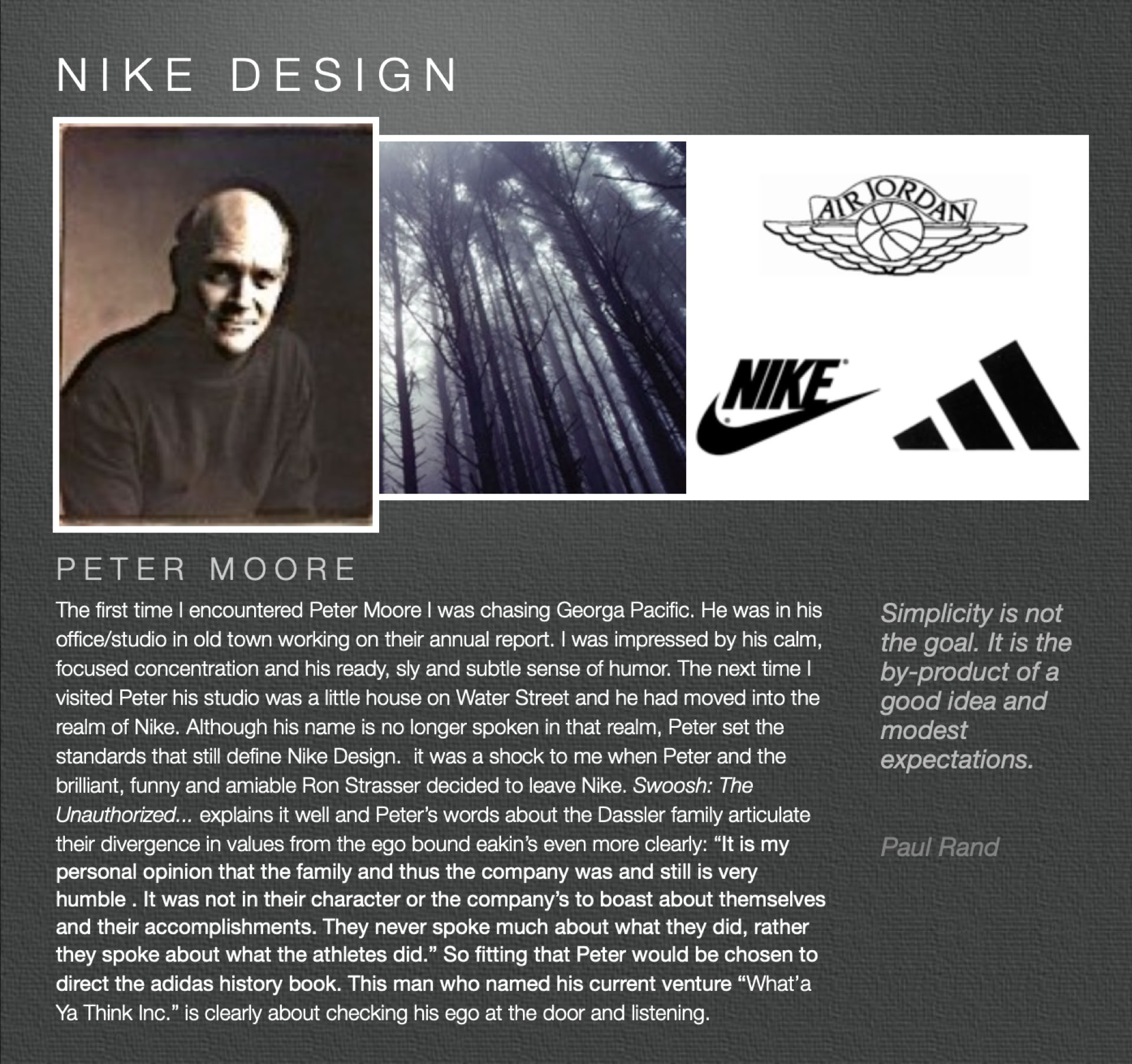 NIKE DESIGN

AIR JORDAN

NIKE

PETER MOORE

The first time I encountered Peter Moore I was chasing Georga Pacific. He was in his office/studio in old town working on their annual report. I was impressed by his calm, focused concentration and his ready, sly and subtle sense of humor. The next time I visited Peter his studio was a little house on Water Street and he had moved into the realm of Nike. Although his name is no longer spoken in that realm, Peter set the standards that still define Nike Design.  it was a shock to me when Peter and the brilliant, funny and amiable Ron Strasser decided to leave Nike. Swoosh: The Unauthorized... explains it well and Peter's words about the Dassler family articulate their divergence in values from the ego bound eakin's even more clearly: "It is my personal opinion that the family and thus the company was and still is very humble . It was not in their character or the company's to boast about themselves and their accomplishments. They never spoke much about what they did, rather they spoke about what the athletes did." So fitting that Peter would be chosen to direct the adidas history book. This man who named his current venture "What'a Ya Think Inc." is clearly about checking his ego at the door and listening.

Simplicity is not the goal. It is the by-product of a good idea and modest expectations.

Paul Rand